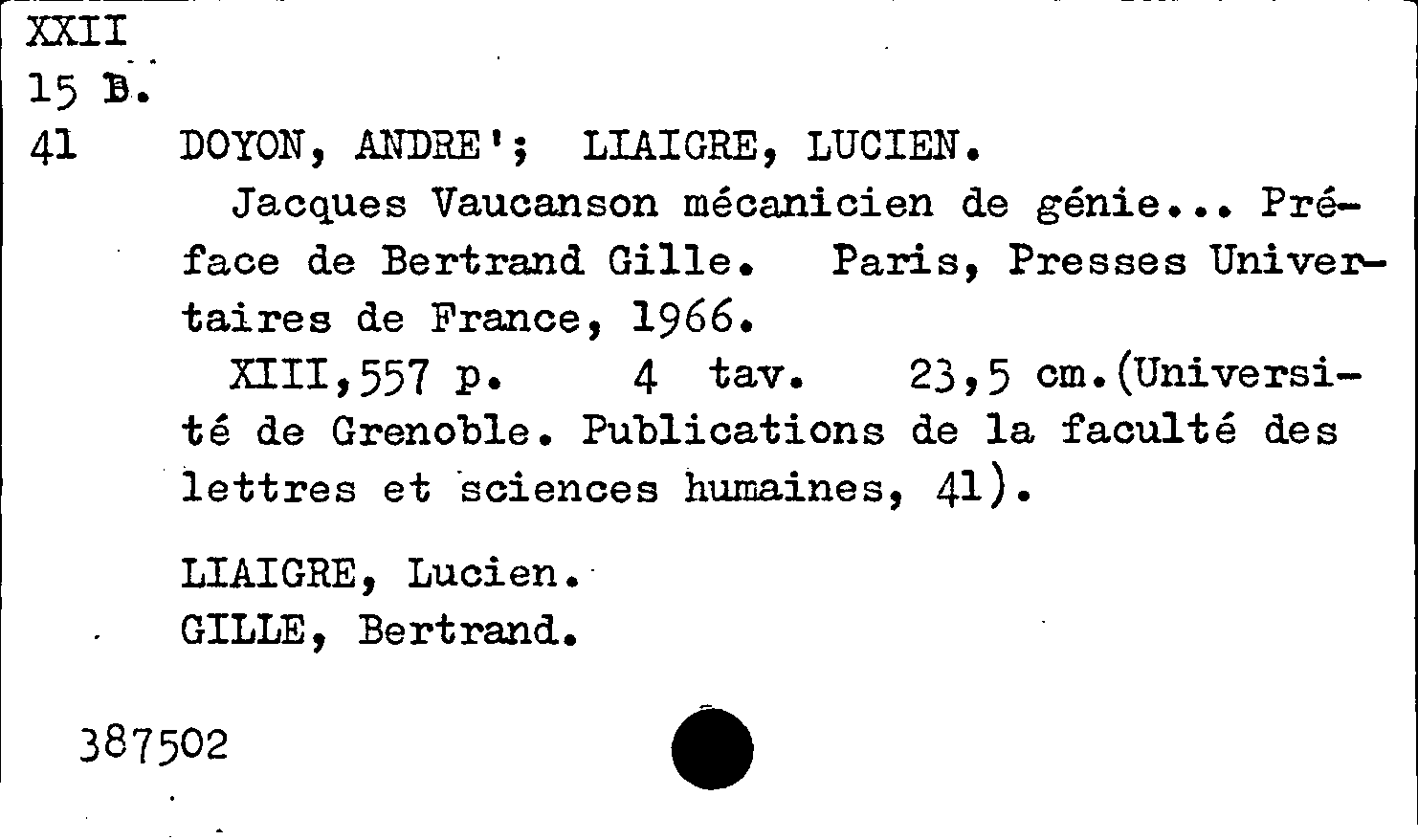 XXII
15 B.
41 DOYON, ANDRE'; LIAIGRE, LUCIEN.

Jacques Vaucanson mécanicien de génie... Préface de Bertrand Gille. Paris, Presses Universitaires de France, 1966.

XIII,557 p. 4 tav. 23,5 cm.(Université de Grenoble. Publications de la faculté des lettres et sciences humaines, 41).

LIAIGRE, Lucien.
GILLE, Bertrand.

387502